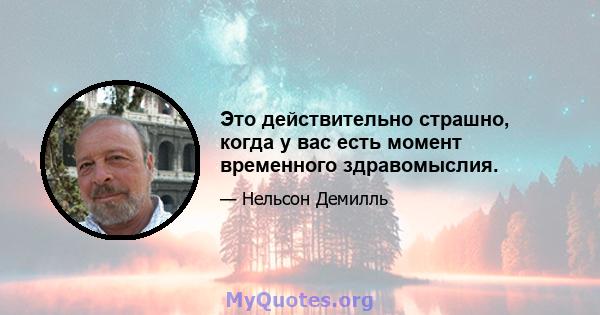 Это действительно страшно, когда у вас есть момент временного здравомыслия.

— Нельсон Демилль

MyQuotes.org